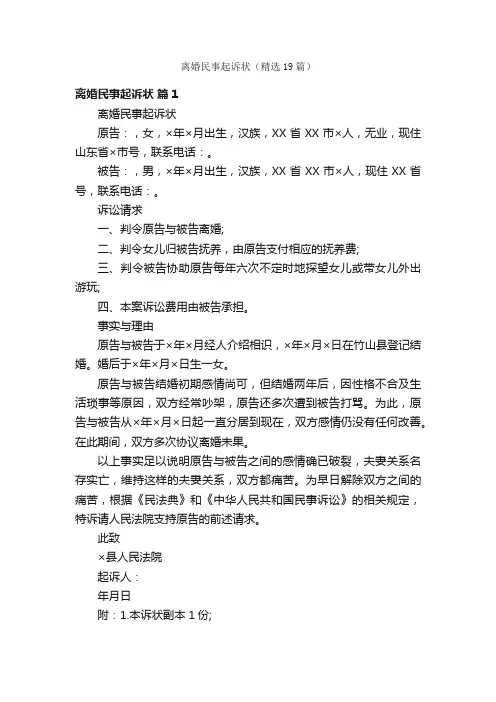 离婚民事起诉状（精选19篇）

离婚民事起诉状 篇1

离婚民事起诉状

原告：，女，×年×月出生，汉族，XX省XX市×人，无业，现住山东省×市号，联系电话：。

被告：，男，×年×月出生，汉族，XX省XX市×人，现住XX省号，联系电话：。

诉讼请求

一、判令原告与被告离婚;

二、判令女儿归被告抚养，由原告支付相应的抚养费;

三、判令被告协助原告每年六次不定时地探望女儿或带女儿外出游玩;

四、本案诉讼费用由被告承担。

事实与理由

原告与被告于×年×月经人介绍相识，×年×月×日在竹山县登记结婚。婚后于×年×月×日生一女。

原告与被告结婚初期感情尚可，但结婚两年后，因性格不合及生活琐事等原因，双方经常吵架，原告还多次遭到被告打骂。为此，原告与被告从×年×月×日起一直分居到现在，双方感情仍没有任何改善。在此期间，双方多次协议离婚未果。

以上事实足以说明原告与被告之间的感情确已破裂，夫妻关系名存实亡，维持这样的夫妻关系，双方都痛苦。为早日解除双方之间的痛苦，根据《民法典》和《中华人民共和国民事诉讼》的相关规定，特诉请人民法院支持原告的前述请求。

此致

×县人民法院

起诉人：

年月日

附：1.本诉状副本1份;